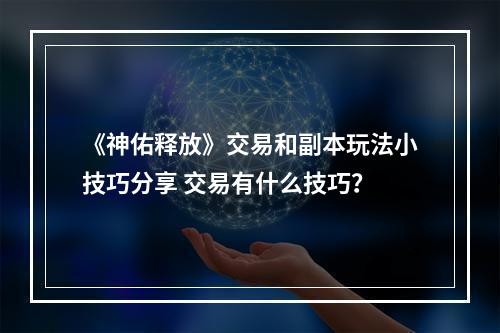 《神佑释放》交易和副本玩法小技巧分享 交易有什么技巧?